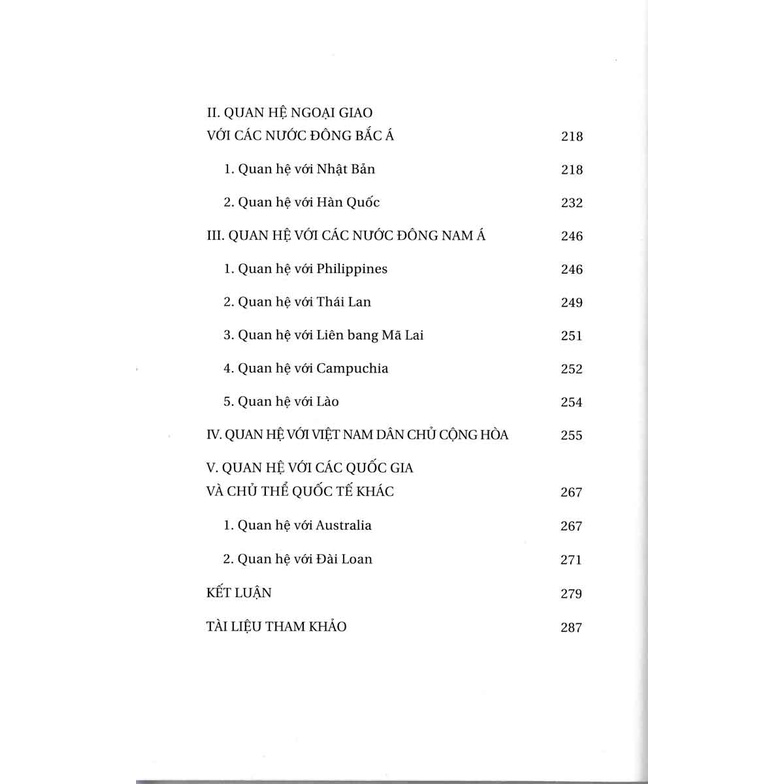 II. QUAN HỆ NGOẠI GIAO VỚI CÁC NƯỚC ĐÔNG BẮC Á 218

1. Quan hệ với Nhật Bản 218

2. Quan hệ với Hàn Quốc 232

III. QUAN HỆ VỚI CÁC NƯỚC ĐÔNG NAM Á 246

1. Quan hệ với Philippines 246

2. Quan hệ với Thái Lan 249

3. Quan hệ với Liên bang Mã Lai 251

4. Quan hệ với Campuchia 252

5. Quan hệ với Lào 254

IV. QUAN HỆ VỚI VIỆT NAM DÂN CHỦ CỘNG HÒA 255

V. QUAN HỆ VỚI CÁC QUỐC GIA VÀ CHỦ THỂ QUỐC TẾ KHÁC 267

1. Quan hệ với Australia 267

2. Quan hệ với Đài Loan 271

KẾT LUẬN 279

TÀI LIỆU THAM KHẢO 287